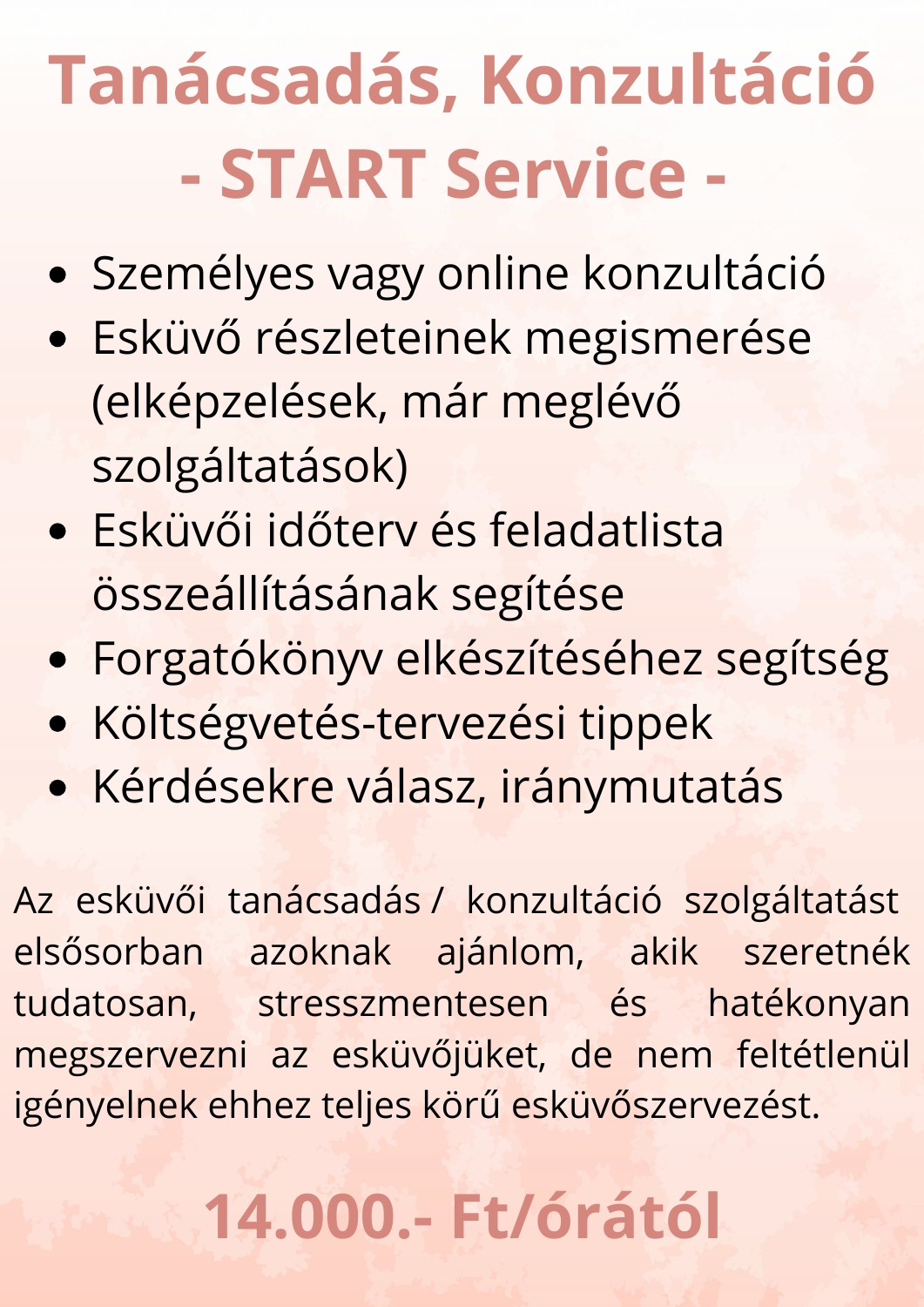 Tanácsadás, Konzultáció
- START Service -

- Személyes vagy online konzultáció
- Esküvő részleteinek megismerése (elképzelések, már meglévő szolgáltatások)
- Esküvői időterv és feladatlista összeállításának segítése
- Forgatókönyv elkészítéséhez segítség
- Költségvetés-tervezési tippek
- Kérdésekre válasz, iránymutatás

Az esküvői tanácsadás / konzultáció szolgáltatást elsősorban azoknak ajánlom, akik szeretnék tudatosan, stresszmentesen és hatékonyan megszervezni az esküvőjüket, de nem feltétlenül igényelnek ehhez teljes körű esküvőszervezést.

14.000.- Ft/órától